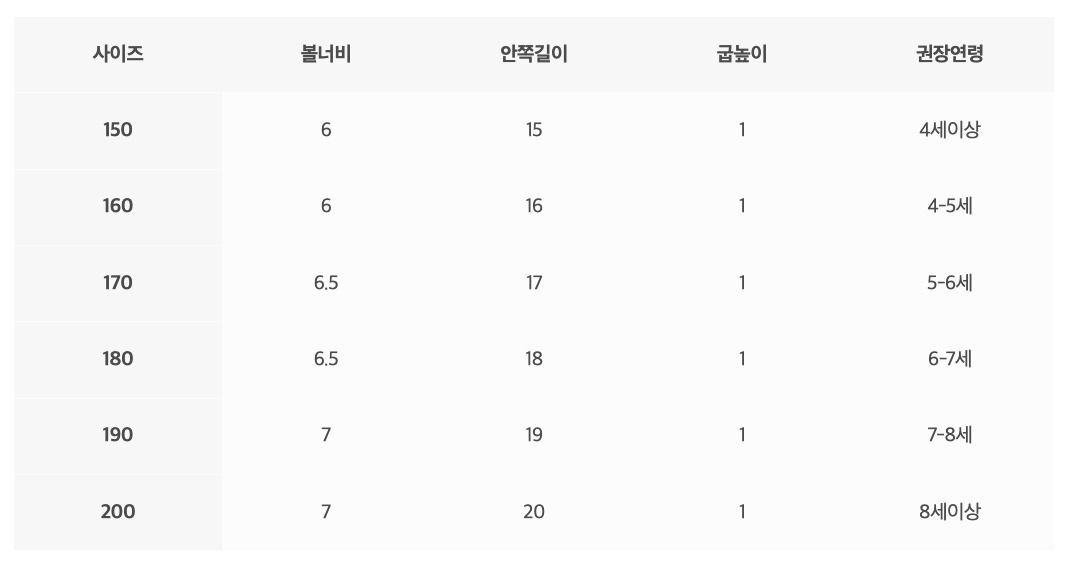 | 사이즈 | 볼너비 | 안쪽길이 | 굽높이 | 권장연령 |
|---|---|---|---|---|
| 150 | 6 | 15 | 1 | 4세이상 |
| 160 | 6 | 16 | 1 | 4-5세 |
| 170 | 6.5 | 17 | 1 | 5-6세 |
| 180 | 6.5 | 18 | 1 | 6-7세 |
| 190 | 7 | 19 | 1 | 7-8세 |
| 200 | 7 | 20 | 1 | 8세이상 |